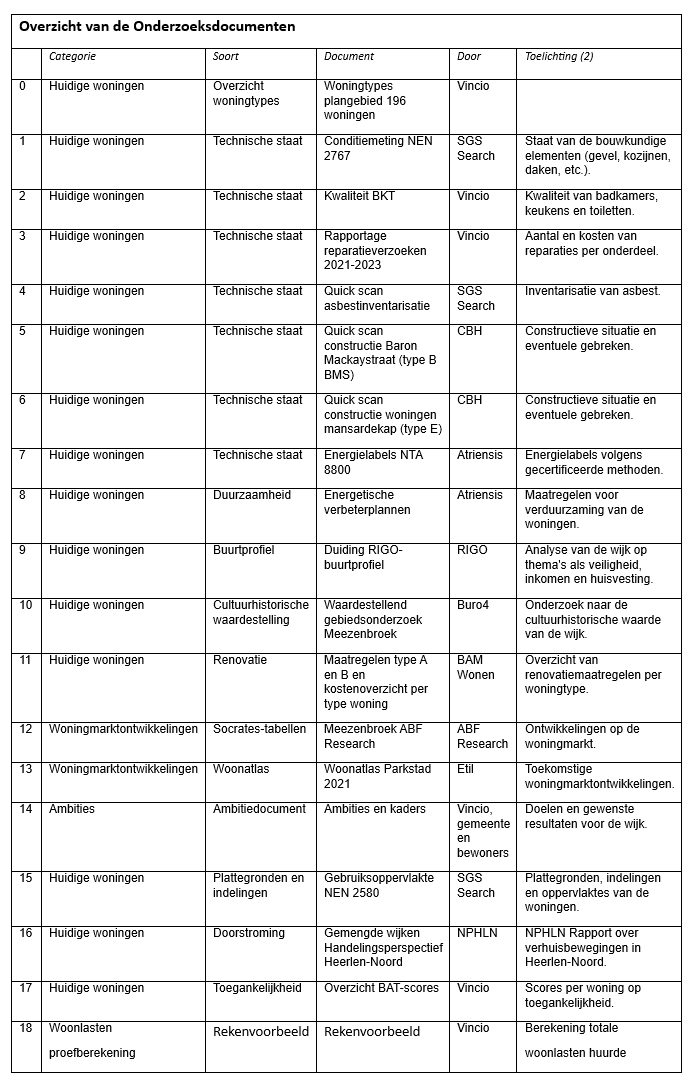 **Overzicht van de Onderzoeksdocumenten**

| | Categorie | Soort | Document | Door | Toelichting (2) |
|---|---|---|---|---|---|
| 0 | Huidige woningen | Overzicht woningtypes | Woningtypes plangebied 196 woningen | Vincio | |
| 1 | Huidige woningen | Technische staat | Conditiemeting NEN 2767 | SGS Search | Staat van de bouwkundige elementen (gevel, kozijnen, daken, etc.). |
| 2 | Huidige woningen | Technische staat | Kwaliteit BKT | Vincio | Kwaliteit van badkamers, keukens en toiletten. |
| 3 | Huidige woningen | Technische staat | Rapportage reparatieverzoeken 2021-2023 | Vincio | Aantal en kosten van reparaties per onderdeel. |
| 4 | Huidige woningen | Technische staat | Quick scan asbestinventarisatie | SGS Search | Inventarisatie van asbest. |
| 5 | Huidige woningen | Technische staat | Quick scan constructie Baron Mackaystraat (type B BMS) | CBH | Constructieve situatie en eventuele gebreken. |
| 6 | Huidige woningen | Technische staat | Quick scan constructie woningen mansardekap (type E) | CBH | Constructieve situatie en eventuele gebreken. |
| 7 | Huidige woningen | Technische staat | Energielabels NTA 8800 | Atriensis | Energielabels volgens gecertificeerde methoden. |
| 8 | Huidige woningen | Duurzaamheid | Energetische verbeterplannen | Atriensis | Maatregelen voor verduurzaming van de woningen. |
| 9 | Huidige woningen | Buurtprofiel | Duiding RIGO-buurtprofiel | RIGO | Analyse van de wijk op thema's als veiligheid, inkomen en huisvesting. |
| 10 | Huidige woningen | Cultuurhistorische waardestelling | Waardestellend gebiedsonderzoek Meezenbroek | Buro4 | Onderzoek naar de cultuurhistorische waarde van de wijk. |
| 11 | Huidige woningen | Renovatie | Maatregelen type A en B en kostenoverzicht per type woning | BAM Wonen | Overzicht van renovatiemaatregelen per woningtype. |
| 12 | Woningmarktontwikkelingen | Socrates-tabellen | Meezenbroek ABF Research | ABF Research | Ontwikkelingen op de woningmarkt. |
| 13 | Woningmarktontwikkelingen | Woonatlas | Woonatlas Parkstad 2021 | Etil | Toekomstige woningmarktontwikkelingen. |
| 14 | Ambities | Ambitiedocument | Ambities en kaders | Vincio, gemeente en bewoners | Doelen en gewenste resultaten voor de wijk. |
| 15 | Huidige woningen | Plattegronden en indelingen | Gebruiksoppervlakte NEN 2580 | SGS Search | Plattegronden, indelingen en oppervlaktes van de woningen. |
| 16 | Huidige woningen | Doorstroming | Gemengde wijken Handelingsperspectief Heerlen-Noord | NPHLN | NPHLN Rapport over verhuisbewegingen in Heerlen-Noord. |
| 17 | Huidige woningen | Toegankelijkheid | Overzicht BAT-scores | Vincio | Scores per woning op toegankelijkheid. |
| 18 | Woonlasten proefberekening | Rekenvoorbeeld | Rekenvoorbeeld | Vincio | Berekening totale woonlasten huurde |